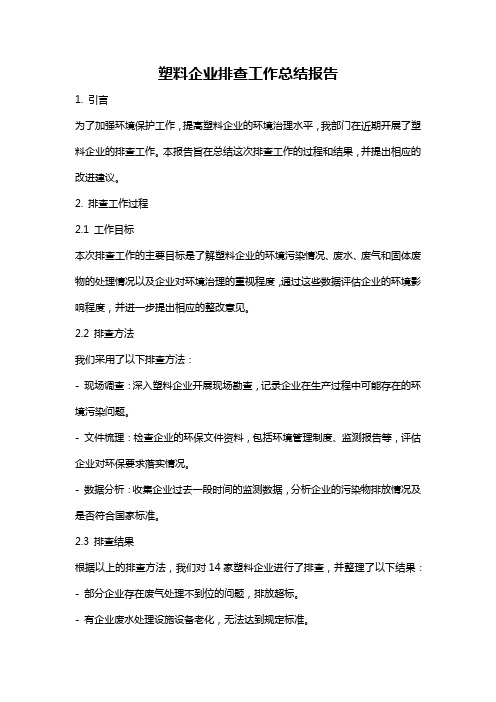 塑料企业排查工作总结报告

1. 引言

为了加强环境保护工作，提高塑料企业的环境治理水平，我部门在近期开展了塑料企业的排查工作。本报告旨在总结这次排查工作的过程和结果，并提出相应的改进建议。

2. 排查工作过程

2.1 工作目标

本次排查工作的主要目标是了解塑料企业的环境污染情况、废水、废气和固体废物的处理情况以及企业对环境治理的重视程度，通过这些数据评估企业的环境影响程度，并进一步提出相应的整改意见。

2.2 排查方法

我们采用了以下排查方法：

- 现场调查：深入塑料企业开展现场勘查，记录企业在生产过程中可能存在的环境污染问题。

- 文件梳理：检查企业的环保文件资料，包括环境管理制度、监测报告等，评估企业对环保要求落实情况。

- 数据分析：收集企业过去一段时间的监测数据，分析企业的污染物排放情况及是否符合国家标准。

2.3 排查结果

根据以上的排查方法，我们对 14 家塑料企业进行了排查，并整理了以下结果：

- 部分企业存在废气处理不到位的问题，排放超标。

- 有企业废水处理设施设备老化，无法达到规定标准。